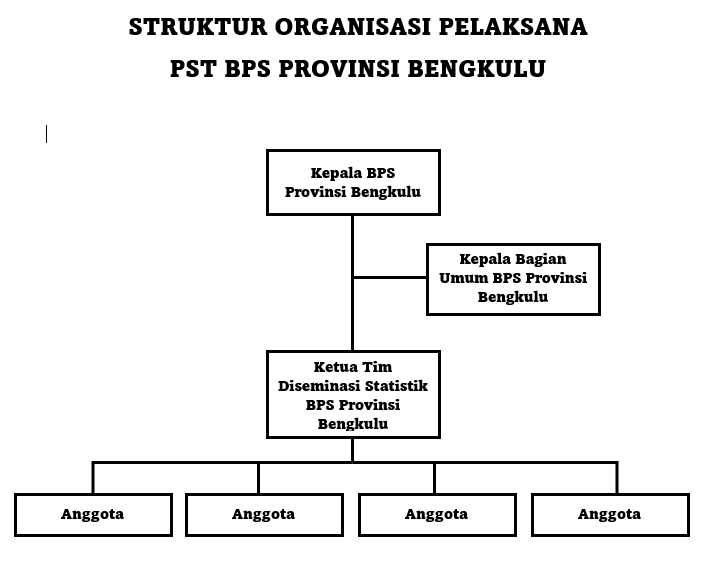 STRUKTUR ORGANISASI PELAKSANA
PST BPS PROVINSI BENGKULU

Kepala BPS Provinsi Bengkulu

Kepala Bagian Umum BPS Provinsi Bengkulu

Ketua Tim Diseminasi Statistik BPS Provinsi Bengkulu

Anggota

Anggota

Anggota

Anggota